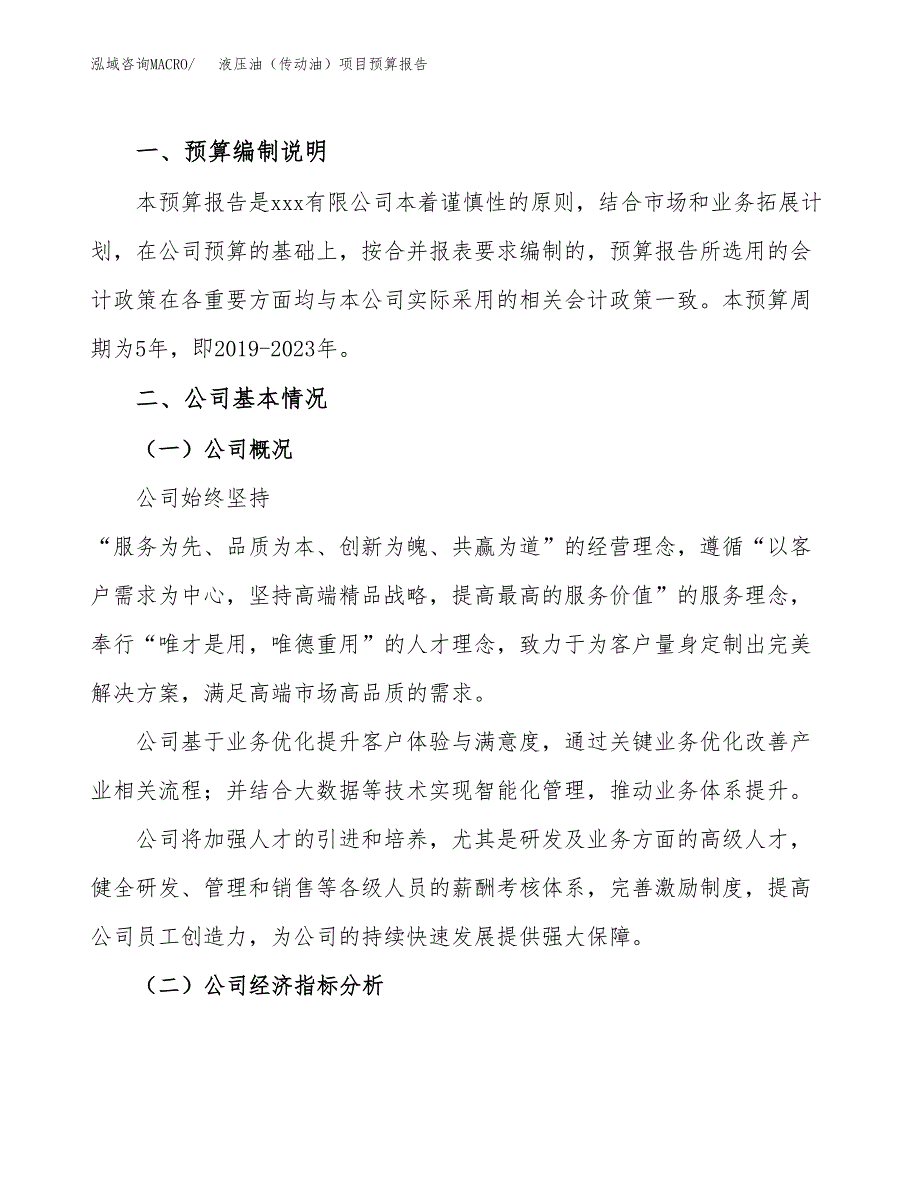 泓域咨询MACRO/　液压油（传动油）项目预算报告

一、预算编制说明

本预算报告是xxx有限公司本着谨慎性的原则，结合市场和业务拓展计划，在公司预算的基础上，按合并报表要求编制的，预算报告所选用的会计政策在各重要方面均与本公司实际采用的相关会计政策一致。本预算周期为5年，即2019-2023年。

二、公司基本情况

（一）公司概况

公司始终坚持

“服务为先、品质为本、创新为魄、共赢为道”的经营理念，遵循“以客户需求为中心，坚持高端精品战略，提高最高的服务价值”的服务理念，奉行“唯才是用，唯德重用”的人才理念，致力于为客户量身定制出完美解决方案，满足高端市场高品质的需求。

公司基于业务优化提升客户体验与满意度，通过关键业务优化改善产业相关流程；并结合大数据等技术实现智能化管理，推动业务体系提升。

公司将加强人才的引进和培养，尤其是研发及业务方面的高级人才，健全研发、管理和销售等各级人员的薪酬考核体系，完善激励制度，提高公司员工创造力，为公司的持续快速发展提供强大保障。

（二）公司经济指标分析